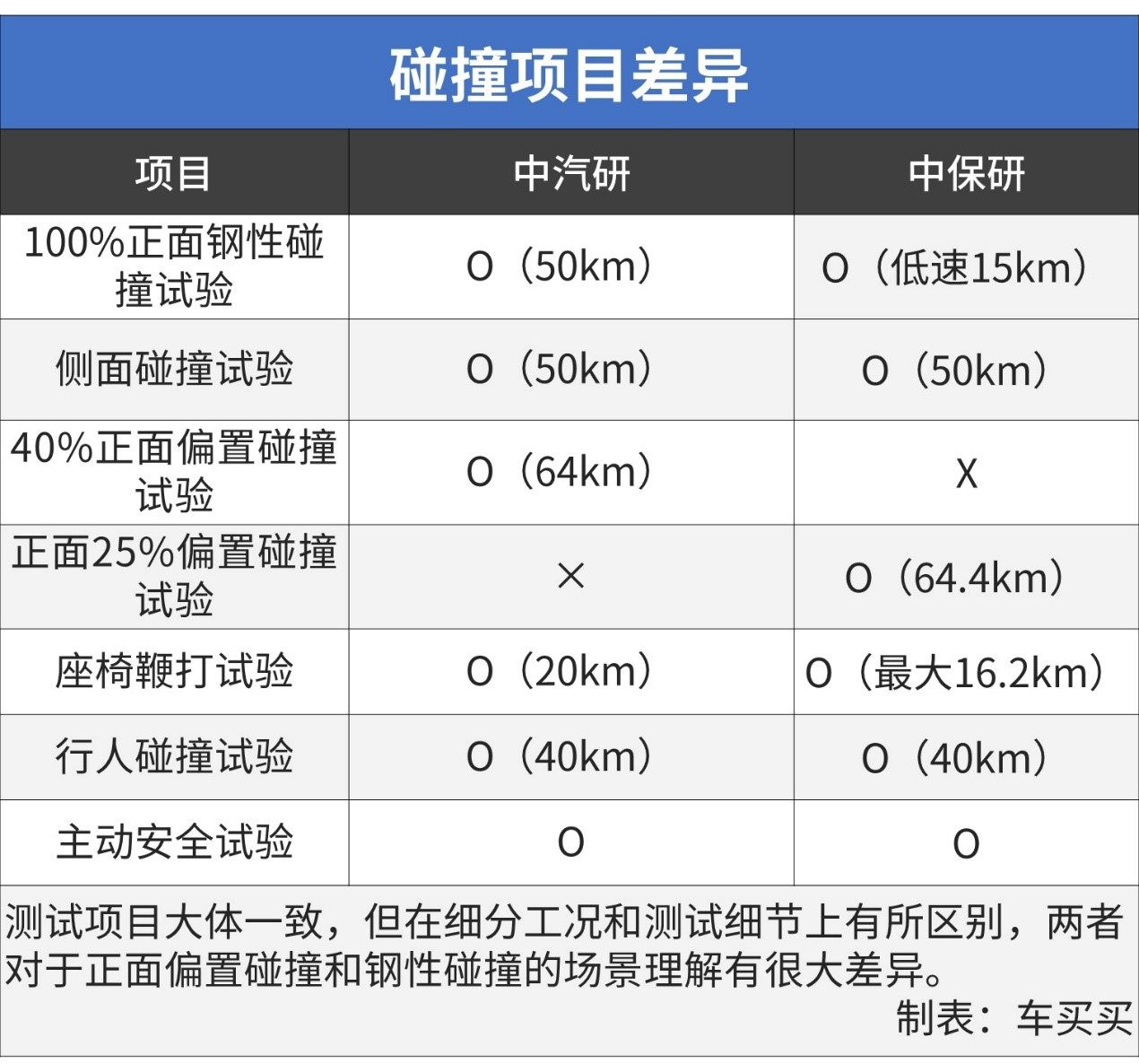 碰撞项目差异

| 项目 | 中汽研 | 中保研 |
|---|---|---|
| 100%正面钢性碰撞试验 | O（50km） | O（低速15km） |
| 侧面碰撞试验 | O（50km） | O（50km） |
| 40%正面偏置碰撞试验 | O（64km） | X |
| 正面25%偏置碰撞试验 | × | O（64.4km） |
| 座椅鞭打试验 | O（20km） | O（最大16.2km） |
| 行人碰撞试验 | O（40km） | O（40km） |
| 主动安全试验 | O | O |

测试项目大体一致，但在细分工况和测试细节上有所区别，两者对于正面偏置碰撞和钢性碰撞的场景理解有很大差异。

制表：车买买